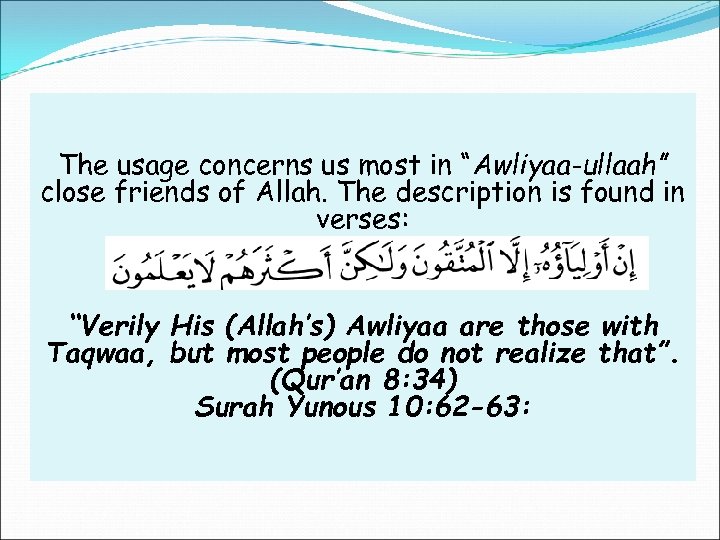 The usage concerns us most in "Awliyaa-ullaah" close friends of Allah. The description is found in verses:

إِنْ أَوْلِيَآؤُهُۥٓ إِلَّا ٱلْمُتَّقُونَ وَلَٰكِنَّ أَكْثَرَهُمْ لَا يَعْلَمُونَ

"Verily His (Allah's) Awliyaa are those with Taqwaa, but most people do not realize that". (Qur'an 8:34)
Surah Yunous 10:62-63: